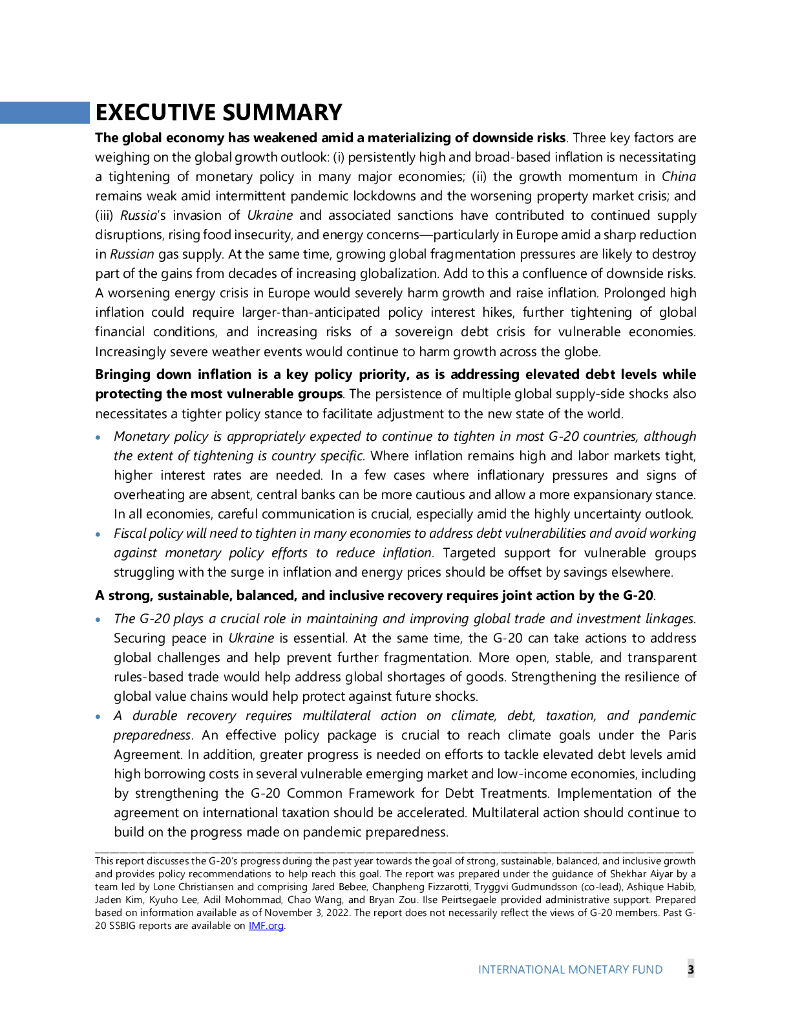 EXECUTIVE SUMMARY

The global economy has weakened amid a materializing of downside risks. Three key factors are weighing on the global growth outlook: (i) persistently high and broad-based inflation is necessitating a tightening of monetary policy in many major economies; (ii) the growth momentum in China remains weak amid intermittent pandemic lockdowns and the worsening property market crisis; and (iii) Russia's invasion of Ukraine and associated sanctions have contributed to continued supply disruptions, rising food insecurity, and energy concerns—particularly in Europe amid a sharp reduction in Russian gas supply. At the same time, growing global fragmentation pressures are likely to destroy part of the gains from decades of increasing globalization. Add to this a confluence of downside risks. A worsening energy crisis in Europe would severely harm growth and raise inflation. Prolonged high inflation could require larger-than-anticipated policy interest hikes, further tightening of global financial conditions, and increasing risks of a sovereign debt crisis for vulnerable economies. Increasingly severe weather events would continue to harm growth across the globe.

Bringing down inflation is a key policy priority, as is addressing elevated debt levels while protecting the most vulnerable groups. The persistence of multiple global supply-side shocks also necessitates a tighter policy stance to facilitate adjustment to the new state of the world.

• Monetary policy is appropriately expected to continue to tighten in most G-20 countries, although the extent of tightening is country specific. Where inflation remains high and labor markets tight, higher interest rates are needed. In a few cases where inflationary pressures and signs of overheating are absent, central banks can be more cautious and allow a more expansionary stance. In all economies, careful communication is crucial, especially amid the highly uncertainty outlook.
• Fiscal policy will need to tighten in many economies to address debt vulnerabilities and avoid working against monetary policy efforts to reduce inflation. Targeted support for vulnerable groups struggling with the surge in inflation and energy prices should be offset by savings elsewhere.

A strong, sustainable, balanced, and inclusive recovery requires joint action by the G-20.

• The G-20 plays a crucial role in maintaining and improving global trade and investment linkages. Securing peace in Ukraine is essential. At the same time, the G-20 can take actions to address global challenges and help prevent further fragmentation. More open, stable, and transparent rules-based trade would help address global shortages of goods. Strengthening the resilience of global value chains would help protect against future shocks.
• A durable recovery requires multilateral action on climate, debt, taxation, and pandemic preparedness. An effective policy package is crucial to reach climate goals under the Paris Agreement. In addition, greater progress is needed on efforts to tackle elevated debt levels amid high borrowing costs in several vulnerable emerging market and low-income economies, including by strengthening the G-20 Common Framework for Debt Treatments. Implementation of the agreement on international taxation should be accelerated. Multilateral action should continue to build on the progress made on pandemic preparedness.

This report discusses the G-20's progress during the past year towards the goal of strong, sustainable, balanced, and inclusive growth and provides policy recommendations to help reach this goal. The report was prepared under the guidance of Shekhar Aiyar by a team led by Lone Christiansen and comprising Jared Bebee, Chanpheng Fizzarotti, Tryggvi Gudmundsson (co-lead), Ashique Habib, Jaden Kim, Kyuho Lee, Adil Mohommad, Chao Wang, and Bryan Zou. Ilse Peirtsegaele provided administrative support. Prepared based on information available as of November 3, 2022. The report does not necessarily reflect the views of G-20 members. Past G-20 SSBIG reports are available on IMF.org.

INTERNATIONAL MONETARY FUND 3